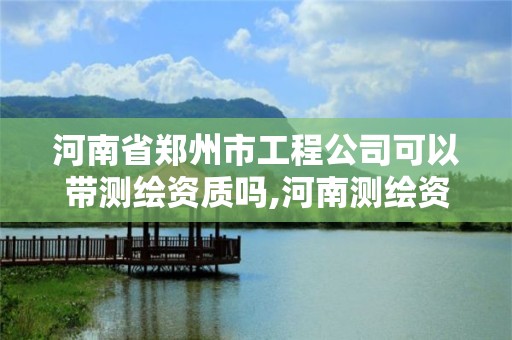 河南省郑州市工程公司可以带测绘资质吗,河南测绘资